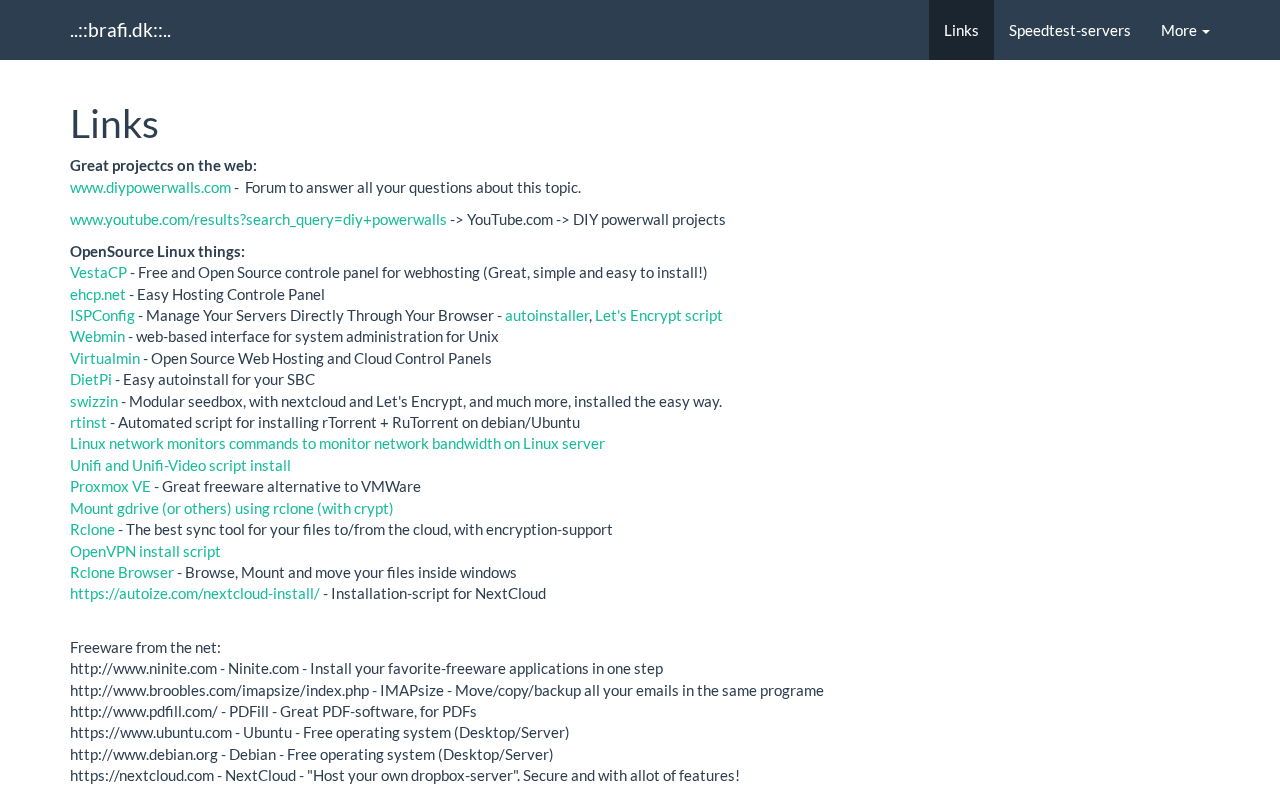 ..::brafi.dk::..

Links Speedtest-servers More

Links

Great projectcs on the web:
www.diypowerwalls.com - Forum to answer all your questions about this topic.

www.youtube.com/results?search_query=diy+powerwalls -> YouTube.com -> DIY powerwall projects

OpenSource Linux things:
VestaCP - Free and Open Source controle panel for webhosting (Great, simple and easy to install!)
ehcp.net - Easy Hosting Controle Panel
ISPConfig - Manage Your Servers Directly Through Your Browser - autoinstaller, Let's Encrypt script
Webmin - web-based interface for system administration for Unix
Virtualmin - Open Source Web Hosting and Cloud Control Panels
DietPi - Easy autoinstall for your SBC
swizzin - Modular seedbox, with nextcloud and Let's Encrypt, and much more, installed the easy way.
rtinst - Automated script for installing rTorrent + RuTorrent on debian/Ubuntu
Linux network monitors commands to monitor network bandwidth on Linux server
Unifi and Unifi-Video script install
Proxmox VE - Great freeware alternative to VMWare
Mount gdrive (or others) using rclone (with crypt)
Rclone - The best sync tool for your files to/from the cloud, with encryption-support
OpenVPN install script
Rclone Browser - Browse, Mount and move your files inside windows
https://autoize.com/nextcloud-install/ - Installation-script for NextCloud

Freeware from the net:
http://www.ninite.com - Ninite.com - Install your favorite-freeware applications in one step
http://www.broobles.com/imapsize/index.php - IMAPsize - Move/copy/backup all your emails in the same programe
http://www.pdfill.com/ - PDFill - Great PDF-software, for PDFs
https://www.ubuntu.com - Ubuntu - Free operating system (Desktop/Server)
http://www.debian.org - Debian - Free operating system (Desktop/Server)
https://nextcloud.com - NextCloud - "Host your own dropbox-server". Secure and with allot of features!